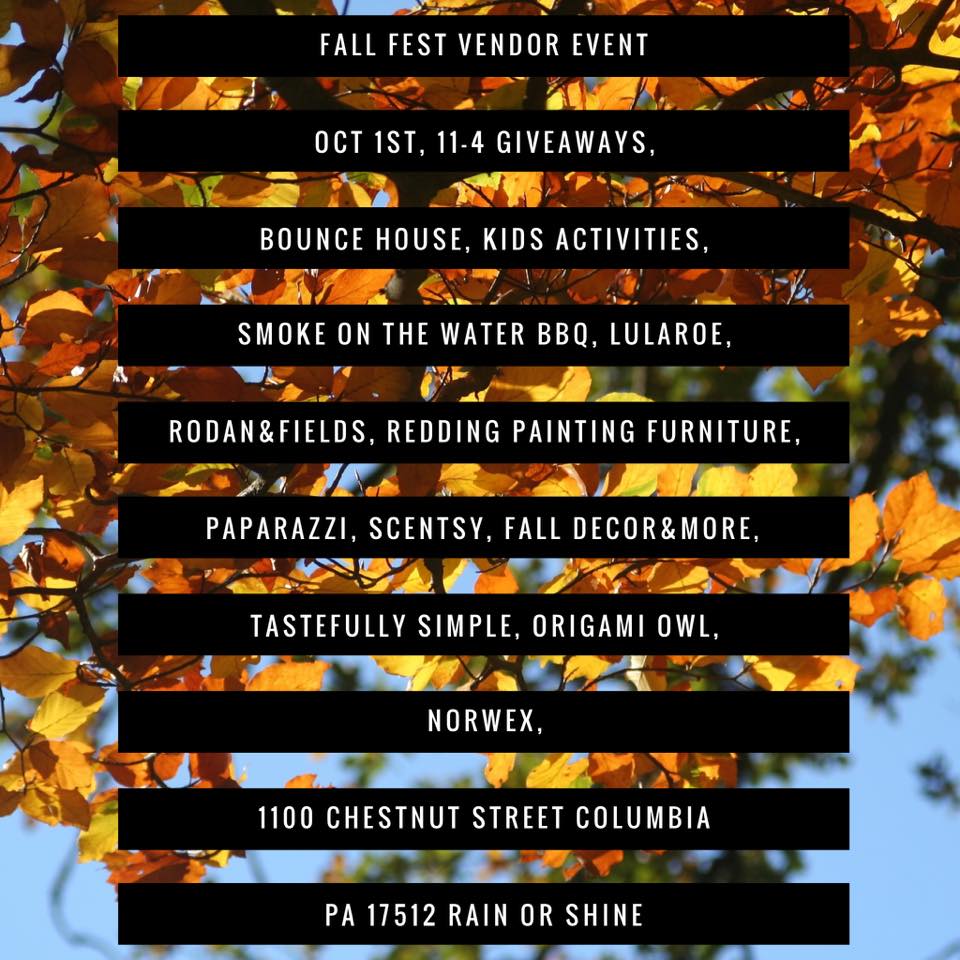 FALL FEST VENDOR EVENT

OCT 1ST, 11-4 GIVEAWAYS,

BOUNCE HOUSE, KIDS ACTIVITIES,

SMOKE ON THE WATER BBQ, LULAROE,

RODAN&FIELDS, REDDING PAINTING FURNITURE,

PAPARAZZI, SCENTSY, FALL DECOR&MORE,

TASTEFULLY SIMPLE, ORIGAMI OWL,

NORWEX,

1100 CHESTNUT STREET COLUMBIA

PA 17512 RAIN OR SHINE